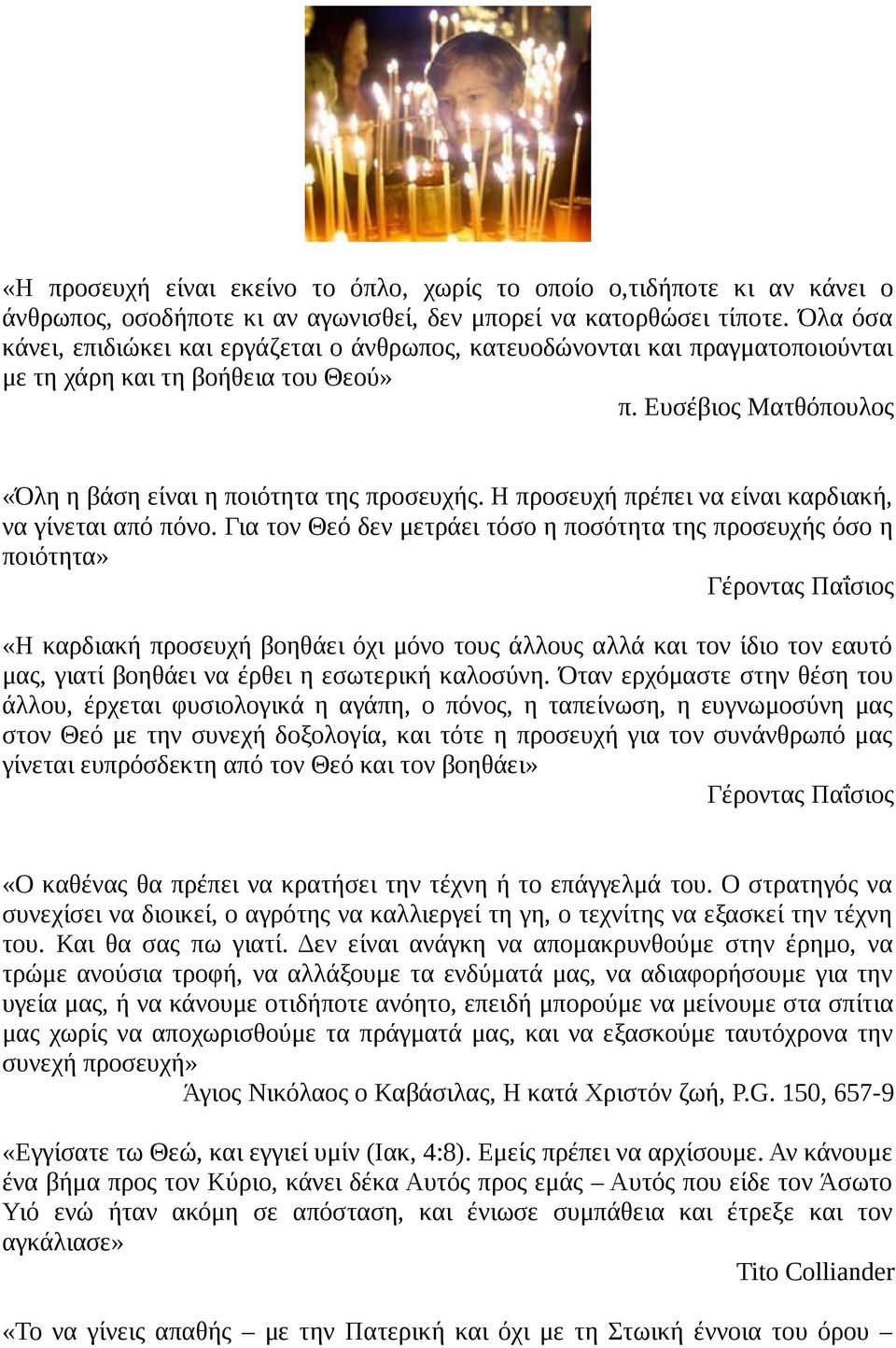 «Η προσευχή είναι εκείνο το όπλο, χωρίς το οποίο ο,τιδήποτε κι αν κάνει ο άνθρωπος, οσοδήποτε κι αν αγωνισθεί, δεν μπορεί να κατορθώσει τίποτε. Όλα όσα κάνει, επιδιώκει και εργάζεται ο άνθρωπος, κατευοδώνονται και πραγματοποιούνται με τη χάρη και τη βοήθεια του Θεού»

π. Ευσέβιος Ματθόπουλος

«Όλη η βάση είναι η ποιότητα της προσευχής. Η προσευχή πρέπει να είναι καρδιακή, να γίνεται από πόνο. Για τον Θεό δεν μετράει τόσο η ποσότητα της προσευχής όσο η ποιότητα»

Γέροντας Παΐσιος

«Η καρδιακή προσευχή βοηθάει όχι μόνο τους άλλους αλλά και τον ίδιο τον εαυτό μας, γιατί βοηθάει να έρθει η εσωτερική καλοσύνη. Όταν ερχόμαστε στην θέση του άλλου, έρχεται φυσιολογικά η αγάπη, ο πόνος, η ταπείνωση, η ευγνωμοσύνη μας στον Θεό με την συνεχή δοξολογία, και τότε η προσευχή για τον συνάνθρωπό μας γίνεται ευπρόσδεκτη από τον Θεό και τον βοηθάει»

Γέροντας Παΐσιος

«Ο καθένας θα πρέπει να κρατήσει την τέχνη ή το επάγγελμά του. Ο στρατηγός να συνεχίσει να διοικεί, ο αγρότης να καλλιεργεί τη γη, ο τεχνίτης να εξασκεί την τέχνη του. Και θα σας πω γιατί. Δεν είναι ανάγκη να απομακρυνθούμε στην έρημο, να τρώμε ανούσια τροφή, να αλλάξουμε τα ενδύματά μας, να αδιαφορήσουμε για την υγεία μας, ή να κάνουμε οτιδήποτε ανόητο, επειδή μπορούμε να μείνουμε στα σπίτια μας χωρίς να αποχωρισθούμε τα πράγματά μας, και να εξασκούμε ταυτόχρονα την συνεχή προσευχή»

Άγιος Νικόλαος ο Καβάσιλας, Η κατά Χριστόν ζωή, P.G. 150, 657-9

«Εγγίσατε τω Θεώ, και εγγιεί υμίν (Ιακ, 4:8). Εμείς πρέπει να αρχίσουμε. Αν κάνουμε ένα βήμα προς τον Κύριο, κάνει δέκα Αυτός προς εμάς – Αυτός που είδε τον Άσωτο Υιό ενώ ήταν ακόμη σε απόσταση, και ένιωσε συμπάθεια και έτρεξε και τον αγκάλιασε»

Tito Colliander

«Το να γίνεις απαθής – με την Πατερική και όχι με τη Στωική έννοια του όρου –